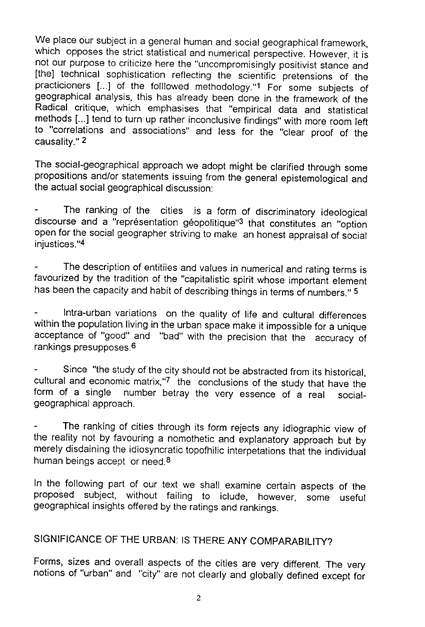 We place our subject in a general human and social geographical framework, which opposes the strict statistical and numerical perspective. However, it is not our purpose to criticize here the "uncompromisingly positivist stance and [the] technical sophistication reflecting the scientific pretensions of the practicioners [...] of the folllowed methodology."$^1$ For some subjects of geographical analysis, this has already been done in the framework of the Radical critique, which emphasises that "empirical data and statistical methods [...] tend to turn up rather inconclusive findings" with more room left to "correlations and associations" and less for the "clear proof of the causality." $^2$

The social-geographical approach we adopt might be clarified through some propositions and/or statements issuing from the general epistemological and the actual social geographical discussion:

- The ranking of the cities is a form of discriminatory ideological discourse and a "représentation géopolitique"$^3$ that constitutes an "option open for the social geographer striving to make an honest appraisal of social injustices."$^4$

- The description of entitiies and values in numerical and rating terms is favourized by the tradition of the "capitalistic spirit whose important element has been the capacity and habit of describing things in terms of numbers." $^5$

- Intra-urban variations on the quality of life and cultural differences within the population living in the urban space make it impossible for a unique acceptance of "good" and "bad" with the precision that the accuracy of rankings presupposes.$^6$

- Since "the study of the city should not be abstracted from its historical, cultural and economic matrix,"$^7$ the conclusions of the study that have the form of a single number betray the very essence of a real social-geographical approach.

- The ranking of cities through its form rejects any idiographic view of the reality not by favouring a nomothetic and explanatory approach but by merely disdaining the idiosyncratic topofhilic interpetations that the individual human beings accept or need.$^8$

In the following part of our text we shall examine certain aspects of the proposed subject, without failing to iclude, however, some useful geographical insights offered by the ratings and rankings.

SIGNIFICANCE OF THE URBAN: IS THERE ANY COMPARABILITY?

Forms, sizes and overall aspects of the cities are very different. The very notions of "urban" and "city" are not clearly and globally defined except for

2